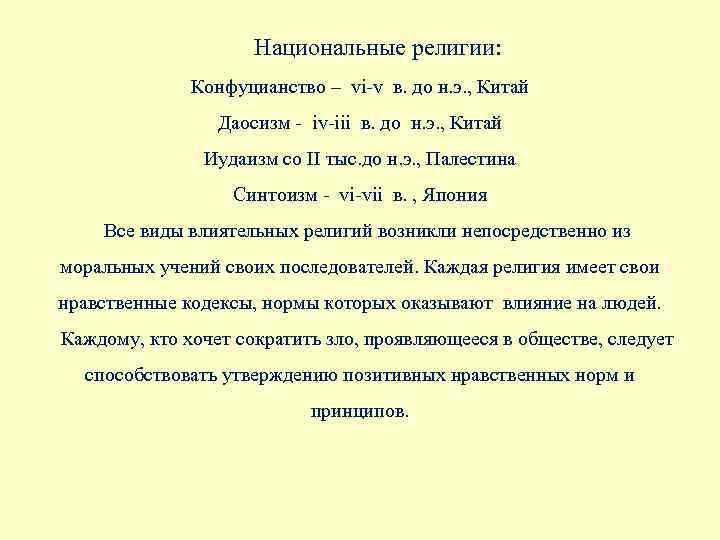 Национальные религии:

Конфуцианство – vi-v в. до н.э., Китай

Даосизм - iv-iii в. до н.э., Китай

Иудаизм со II тыс.до н.э., Палестина

Синтоизм - vi-vii в. , Япония

Все виды влиятельных религий возникли непосредственно из моральных учений своих последователей. Каждая религия имеет свои нравственные кодексы, нормы которых оказывают влияние на людей. Каждому, кто хочет сократить зло, проявляющееся в обществе, следует способствовать утверждению позитивных нравственных норм и принципов.